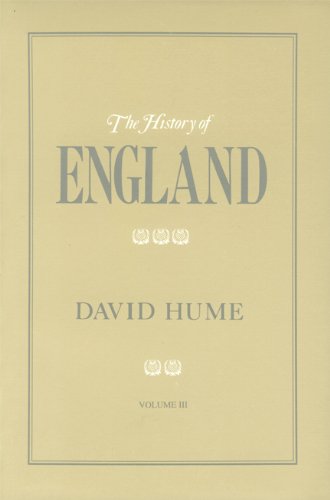 The History of

ENGLAND

DAVID HUME

VOLUME III